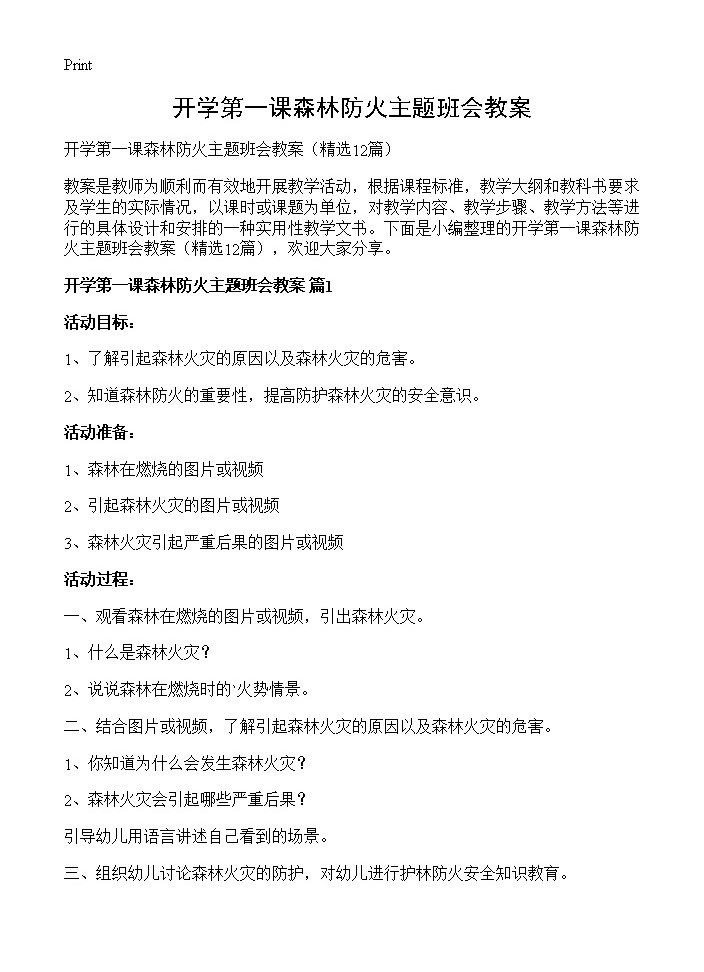 Print

开学第一课森林防火主题班会教案

开学第一课森林防火主题班会教案（精选12篇）

教案是教师为顺利而有效地开展教学活动，根据课程标准，教学大纲和教科书要求及学生的实际情况，以课时或课题为单位，对教学内容、教学步骤、教学方法等进行的具体设计和安排的一种实用性教学文书。下面是小编整理的开学第一课森林防火主题班会教案（精选12篇），欢迎大家分享。

开学第一课森林防火主题班会教案 篇1

活动目标：

1、了解引起森林火灾的原因以及森林火灾的危害。

2、知道森林防火的重要性，提高防护森林火灾的安全意识。

活动准备：

1、森林在燃烧的图片或视频

2、引起森林火灾的图片或视频

3、森林火灾引起严重后果的图片或视频

活动过程：

一、观看森林在燃烧的图片或视频，引出森林火灾。

1、什么是森林火灾？

2、说说森林在燃烧时的`火势情景。

二、结合图片或视频，了解引起森林火灾的原因以及森林火灾的危害。

1、你知道为什么会发生森林火灾？

2、森林火灾会引起哪些严重后果？

引导幼儿用语言讲述自己看到的场景。

三、组织幼儿讨论森林火灾的防护，对幼儿进行护林防火安全知识教育。